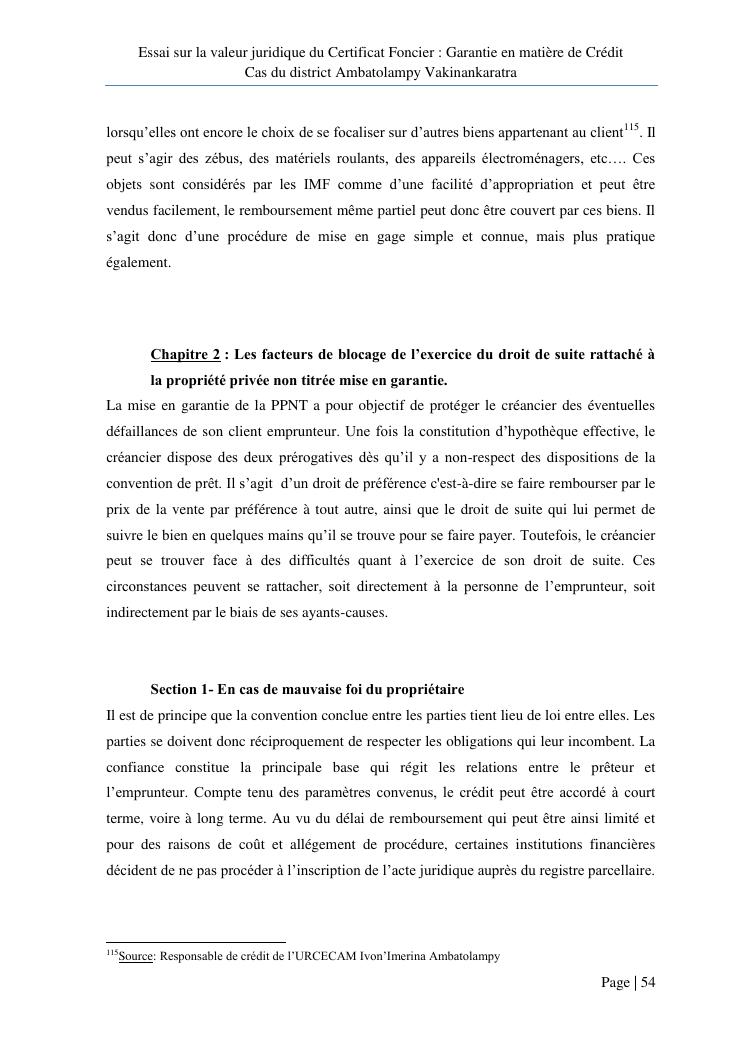 Essai sur la valeur juridique du Certificat Foncier : Garantie en matière de Crédit
Cas du district Ambatolampy Vakinankaratra

lorsqu'elles ont encore le choix de se focaliser sur d'autres biens appartenant au client$^{115}$. Il peut s'agir des zébus, des matériels roulants, des appareils électroménagers, etc…. Ces objets sont considérés par les IMF comme d'une facilité d'appropriation et peut être vendus facilement, le remboursement même partiel peut donc être couvert par ces biens. Il s'agit donc d'une procédure de mise en gage simple et connue, mais plus pratique également.

Chapitre 2 : Les facteurs de blocage de l'exercice du droit de suite rattaché à la propriété privée non titrée mise en garantie.

La mise en garantie de la PPNT a pour objectif de protéger le créancier des éventuelles défaillances de son client emprunteur. Une fois la constitution d'hypothèque effective, le créancier dispose des deux prérogatives dès qu'il y a non-respect des dispositions de la convention de prêt. Il s'agit d'un droit de préférence c'est-à-dire se faire rembourser par le prix de la vente par préférence à tout autre, ainsi que le droit de suite qui lui permet de suivre le bien en quelques mains qu'il se trouve pour se faire payer. Toutefois, le créancier peut se trouver face à des difficultés quant à l'exercice de son droit de suite. Ces circonstances peuvent se rattacher, soit directement à la personne de l'emprunteur, soit indirectement par le biais de ses ayants-causes.

Section 1- En cas de mauvaise foi du propriétaire

Il est de principe que la convention conclue entre les parties tient lieu de loi entre elles. Les parties se doivent donc réciproquement de respecter les obligations qui leur incombent. La confiance constitue la principale base qui régit les relations entre le prêteur et l'emprunteur. Compte tenu des paramètres convenus, le crédit peut être accordé à court terme, voire à long terme. Au vu du délai de remboursement qui peut être ainsi limité et pour des raisons de coût et allégement de procédure, certaines institutions financières décident de ne pas procéder à l'inscription de l'acte juridique auprès du registre parcellaire.

$^{115}$Source: Responsable de crédit de l'URCECAM Ivon'Imerina Ambatolampy

Page | 54